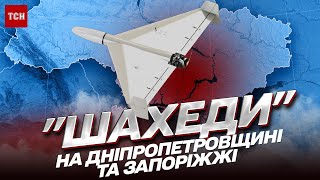 ТСН

"ШАХЕДИ"
НА ДНІПРОПЕТРОВЩИНІ
ТА ЗАПОРІЖЖІ